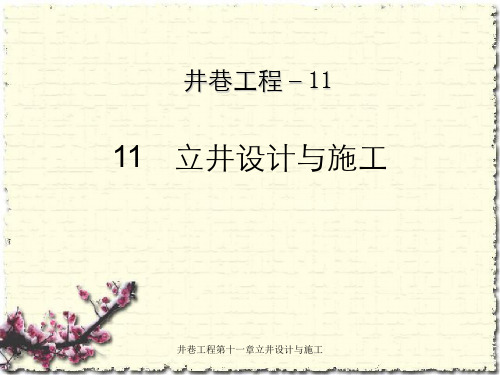 井巷工程－11

11 立井设计与施工

井巷工程第十一章立井设计与施工